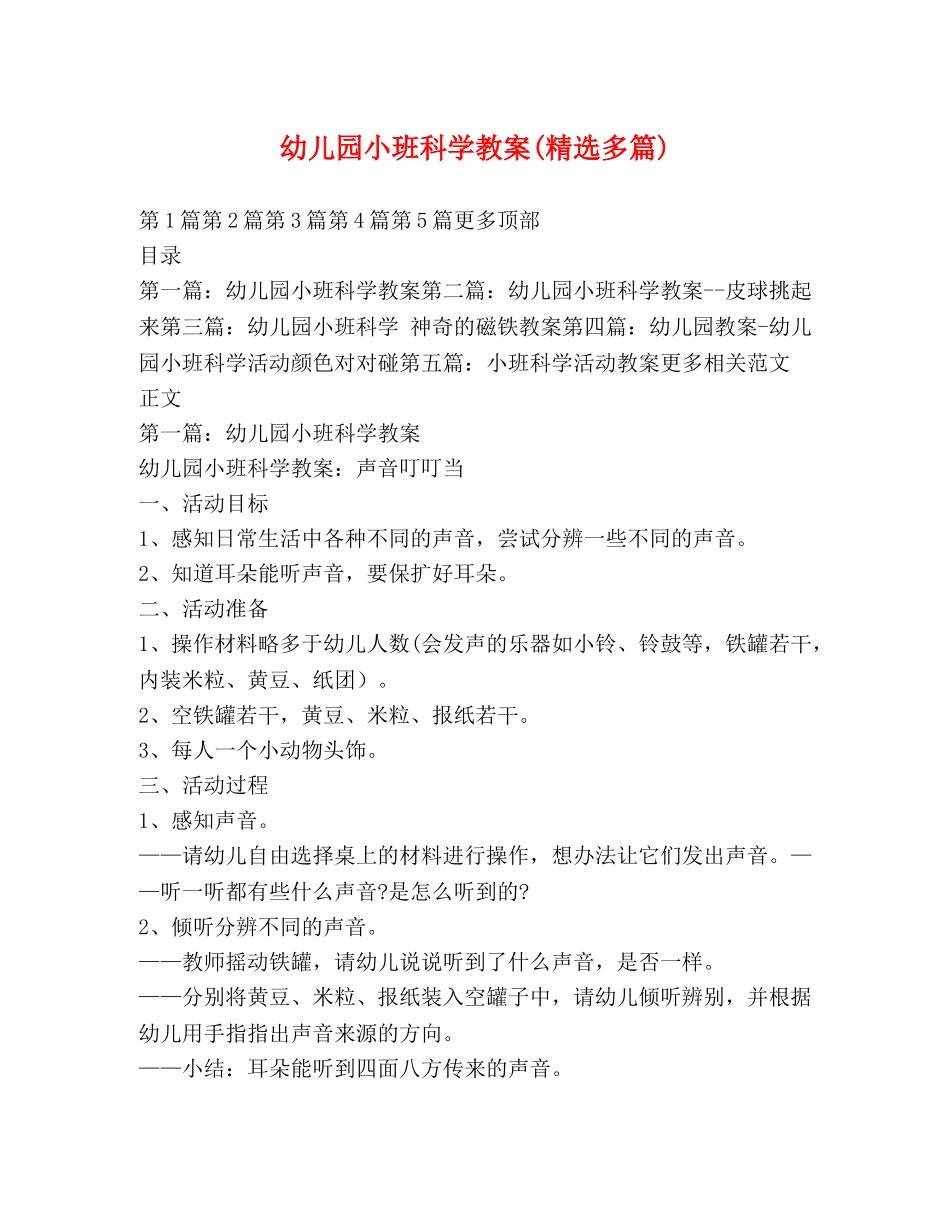 幼儿园小班科学教案(精选多篇)

第1篇第2篇第3篇第4篇第5篇更多顶部

目录

第一篇：幼儿园小班科学教案第二篇：幼儿园小班科学教案--皮球挑起来第三篇：幼儿园小班科学 神奇的磁铁教案第四篇：幼儿园教案-幼儿园小班科学活动颜色对对碰第五篇：小班科学活动教案更多相关范文

正文

第一篇：幼儿园小班科学教案

幼儿园小班科学教案：声音叮叮当

一、活动目标

1、感知日常生活中各种不同的声音，尝试分辨一些不同的声音。

2、知道耳朵能听声音，要保扩好耳朵。

二、活动准备

1、操作材料略多于幼儿人数(会发声的乐器如小铃、铃鼓等，铁罐若干，内装米粒、黄豆、纸团）。

2、空铁罐若干，黄豆、米粒、报纸若干。

3、每人一个小动物头饰。

三、活动过程

1、感知声音。

——请幼儿自由选择桌上的材料进行操作，想办法让它们发出声音。——听一听都有些什么声音?是怎么听到的?

2、倾听分辨不同的声音。

——教师摇动铁罐，请幼儿说说听到了什么声音，是否一样。

——分别将黄豆、米粒、报纸装入空罐子中，请幼儿倾听辨别，并根据幼儿用手指指出声音来源的方向。

——小结：耳朵能听到四面八方传来的声音。